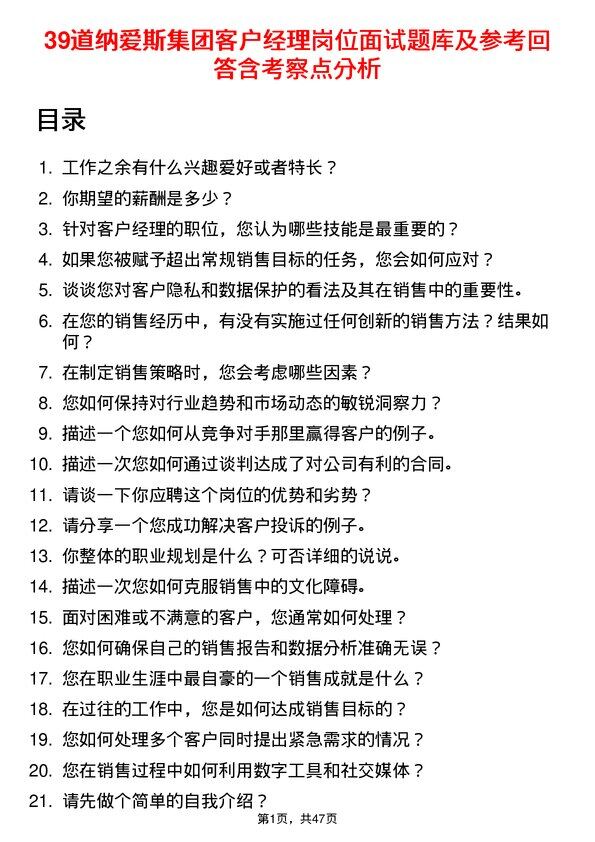 39道纳爱斯集团客户经理岗位面试题库及参考回答含考察点分析

目录

1. 工作之余有什么兴趣爱好或者特长？
2. 你期望的薪酬是多少？
3. 针对客户经理的职位，您认为哪些技能是最重要的？
4. 如果您被赋予超出常规销售目标的任务，您会如何应对？
5. 谈谈您对客户隐私和数据保护的看法及其在销售中的重要性。
6. 在您的销售经历中，有没有实施过任何创新的销售方法？结果如何？
7. 在制定销售策略时，您会考虑哪些因素？
8. 您如何保持对行业趋势和市场动态的敏锐洞察力？
9. 描述一个您如何从竞争对手那里赢得客户的例子。
10. 描述一次您如何通过谈判达成了对公司有利的合同。
11. 请谈一下你应聘这个岗位的优势和劣势？
12. 请分享一个您成功解决客户投诉的例子。
13. 你整体的职业规划是什么？可否详细的说说。
14. 描述一次您如何克服销售中的文化障碍。
15. 面对困难或不满意的客户，您通常如何处理？
16. 您如何确保自己的销售报告和数据分析准确无误？
17. 您在职业生涯中最自豪的一个销售成就是什么？
18. 在过往的工作中，您是如何达成销售目标的？
19. 您如何处理多个客户同时提出紧急需求的情况？
20. 您在销售过程中如何利用数字工具和社交媒体？
21. 请先做个简单的自我介绍？

第1页，共47页